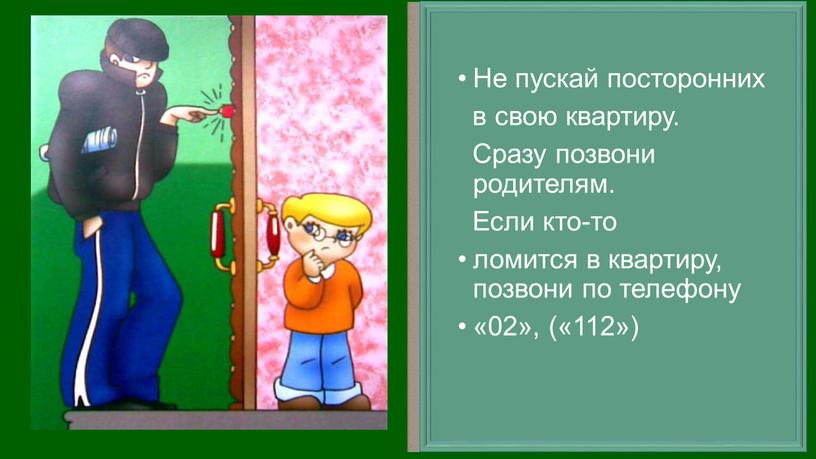 • Не пускай посторонних в свою квартиру.

Сразу позвони родителям.

Если кто-то

• ломится в квартиру, позвони по телефону

• «02», («112»)